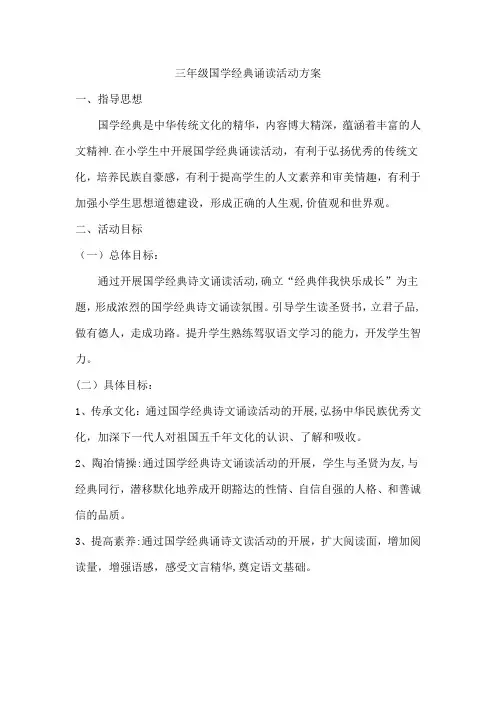 三年级国学经典诵读活动方案

一、指导思想

国学经典是中华传统文化的精华，内容博大精深，蕴涵着丰富的人文精神.在小学生中开展国学经典诵读活动，有利于弘扬优秀的传统文化，培养民族自豪感，有利于提高学生的人文素养和审美情趣，有利于加强小学生思想道德建设，形成正确的人生观,价值观和世界观。

二、活动目标

（一）总体目标：

通过开展国学经典诗文诵读活动,确立“经典伴我快乐成长”为主题，形成浓烈的国学经典诗文诵读氛围。引导学生读圣贤书，立君子品，做有德人，走成功路。提升学生熟练驾驭语文学习的能力，开发学生智力。

（二）具体目标：

1、传承文化：通过国学经典诗文诵读活动的开展,弘扬中华民族优秀文化，加深下一代人对祖国五千年文化的认识、了解和吸收。

2、陶冶情操:通过国学经典诗文诵读活动的开展，学生与圣贤为友，与经典同行，潜移默化地养成开朗豁达的性情、自信自强的人格、和善诚信的品质。

3、提高素养:通过国学经典诵诗文读活动的开展，扩大阅读面，增加阅读量，增强语感，感受文言精华,奠定语文基础。